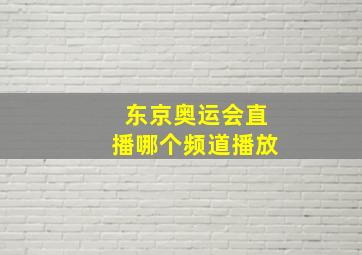 东京奥运会直播哪个频道播放